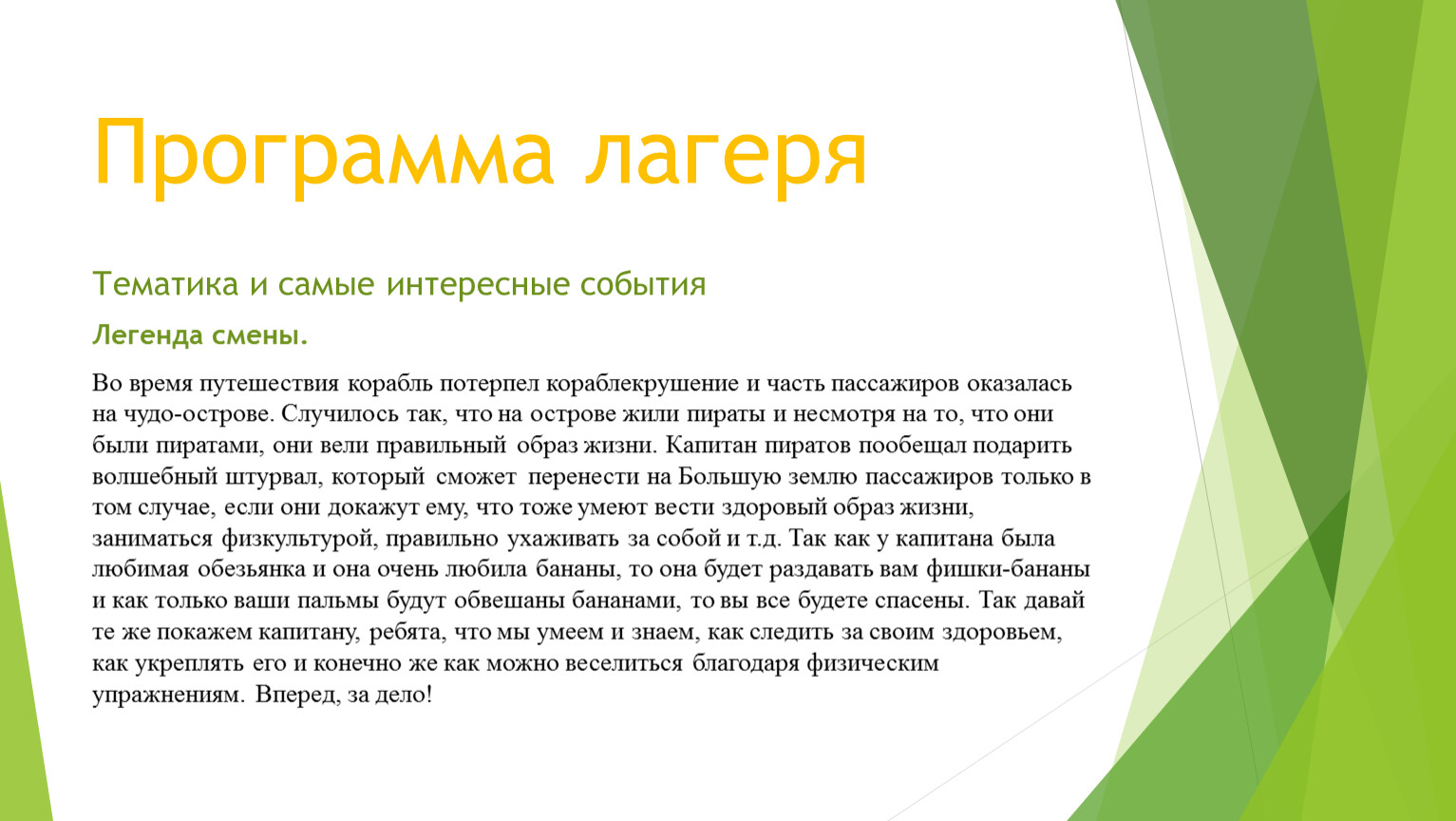 Программа лагеря

Тематика и самые интересные события

Легенда смены.

Во время путешествия корабль потерпел кораблекрушение и часть пассажиров оказалась на чудо-острове. Случилось так, что на острове жили пираты и несмотря на то, что они были пиратами, они вели правильный образ жизни. Капитан пиратов пообещал подарить волшебный штурвал, который сможет перенести на Большую землю пассажиров только в том случае, если они докажут ему, что тоже умеют вести здоровый образ жизни, заниматься физкультурой, правильно ухаживать за собой и т.д. Так как у капитана была любимая обезьянка и она очень любила бананы, то она будет раздавать вам фишки-бананы и как только ваши пальмы будут обвешаны бананами, то вы все будете спасены. Так давай те же покажем капитану, ребята, что мы умеем и знаем, как следить за своим здоровьем, как укреплять его и конечно же как можно веселиться благодаря физическим упражнениям. Вперед, за дело!